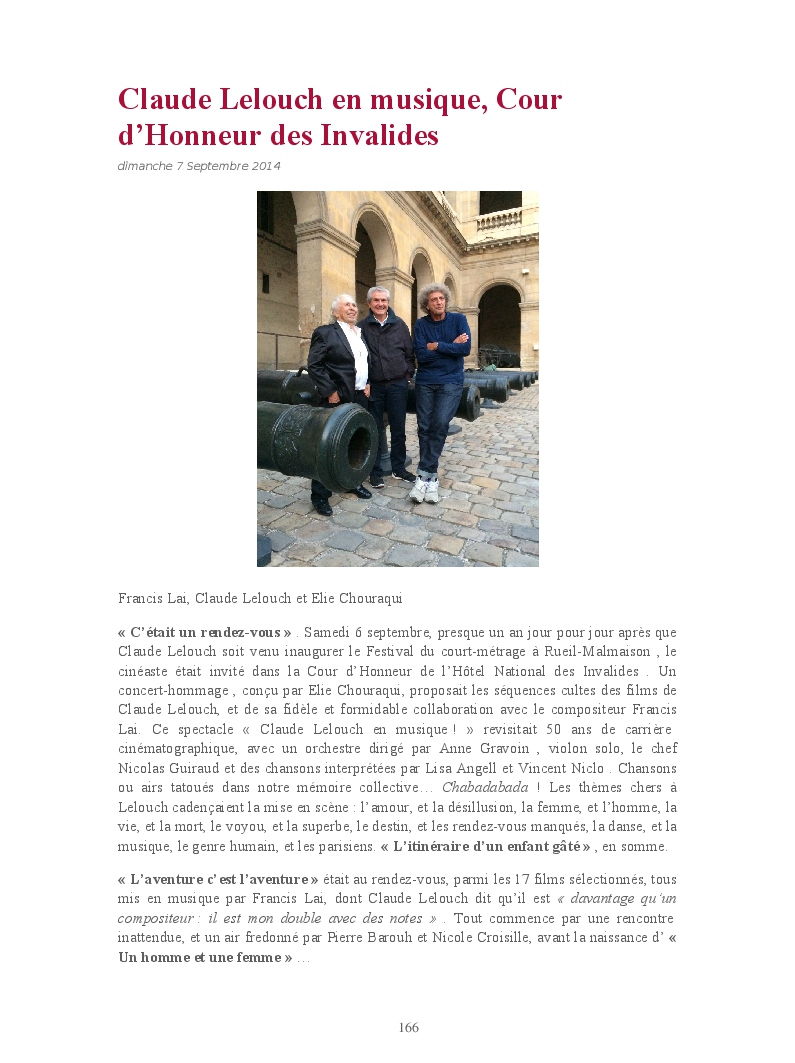 Claude Lelouch en musique, Cour d'Honneur des Invalides

dimanche 7 Septembre 2014

Francis Lai, Claude Lelouch et Elie Chouraqui

« C'était un rendez-vous » . Samedi 6 septembre, presque un an jour pour jour après que Claude Lelouch soit venu inaugurer le Festival du court-métrage à Rueil-Malmaison , le cinéaste était invité dans la Cour d'Honneur de l'Hôtel National des Invalides . Un concert-hommage , conçu par Elie Chouraqui, proposait les séquences cultes des films de Claude Lelouch, et de sa fidèle et formidable collaboration avec le compositeur Francis Lai. Ce spectacle « Claude Lelouch en musique ! » revisitait 50 ans de carrière cinématographique, avec un orchestre dirigé par Anne Gravoin , violon solo, le chef Nicolas Guiraud et des chansons interprétées par Lisa Angell et Vincent Niclo . Chansons ou airs tatoués dans notre mémoire collective… Chabadabada ! Les thèmes chers à Lelouch cadençaient la mise en scène : l'amour, et la désillusion, la femme, et l'homme, la vie, et la mort, le voyou, et la superbe, le destin, et les rendez-vous manqués, la danse, et la musique, le genre humain, et les parisiens. « L'itinéraire d'un enfant gâté » , en somme.

« L'aventure c'est l'aventure » était au rendez-vous, parmi les 17 films sélectionnés, tous mis en musique par Francis Lai, dont Claude Lelouch dit qu'il est « davantage qu'un compositeur : il est mon double avec des notes » . Tout commence par une rencontre inattendue, et un air fredonné par Pierre Barouh et Nicole Croisille, avant la naissance d' « Un homme et une femme » ….

166